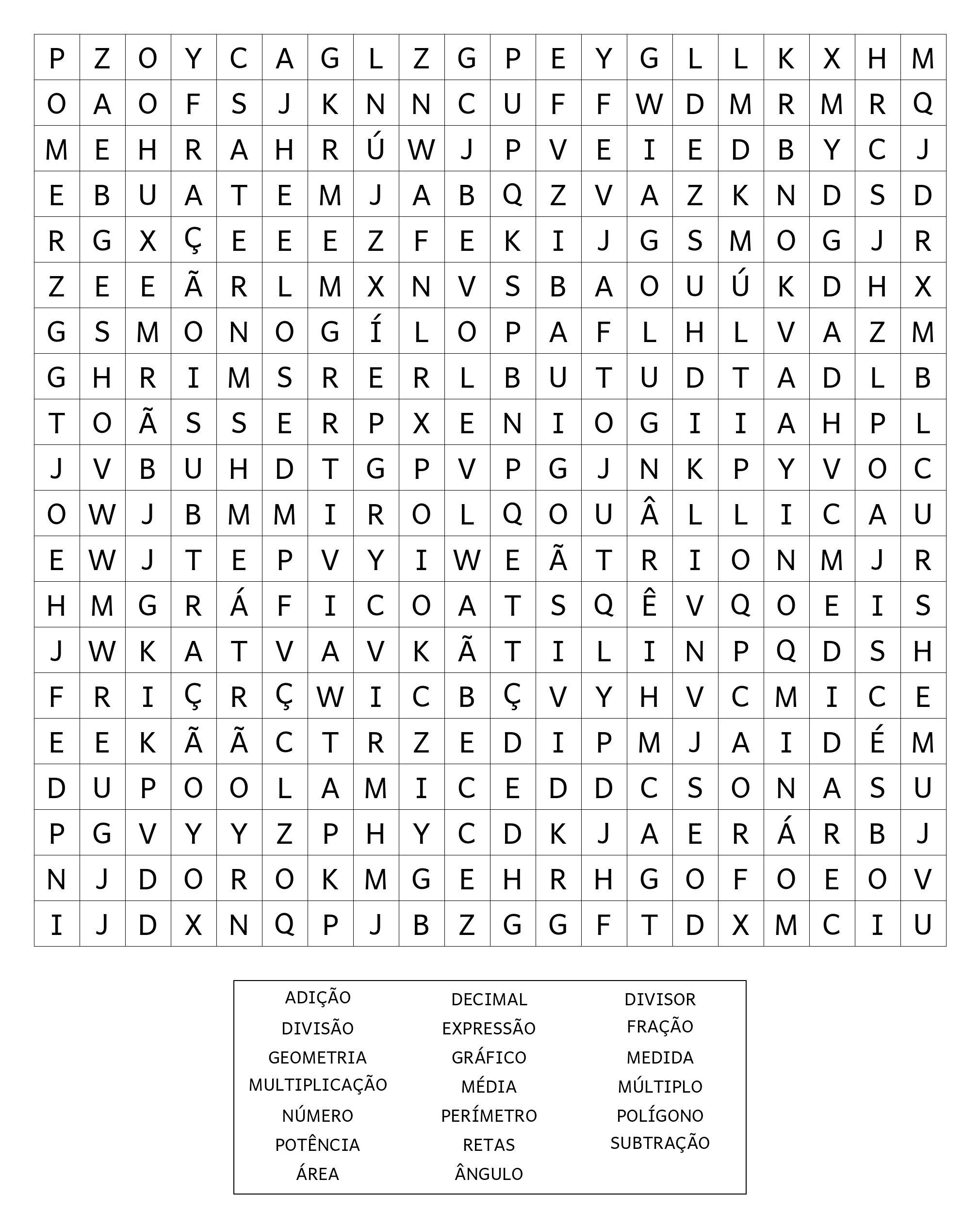 | P | Z | O | Y | C | A | G | L | Z | G | P | E | Y | G | L | L | K | X | H | M |
|---|---|---|---|---|---|---|---|---|---|---|---|---|---|---|---|---|---|---|---|
| O | A | O | F | S | J | K | N | N | C | U | F | F | W | D | M | R | M | R | Q |
| M | E | H | R | A | H | R | Ú | W | J | P | V | E | I | E | D | B | Y | C | J |
| E | B | U | A | T | E | M | J | A | B | Q | Z | V | A | Z | K | N | D | S | D |
| R | G | X | Ç | E | E | E | Z | F | E | K | I | J | G | S | M | O | G | J | R |
| Z | E | E | Ã | R | L | M | X | N | V | S | B | A | O | U | Ú | K | D | H | X |
| G | S | M | O | N | O | G | Í | L | O | P | A | F | L | H | L | V | A | Z | M |
| G | H | R | I | M | S | R | E | R | L | B | U | T | U | D | T | A | D | L | B |
| T | O | Ã | S | S | E | R | P | X | E | N | I | O | G | I | I | A | H | P | L |
| J | V | B | U | H | D | T | G | P | V | P | G | J | N | K | P | Y | V | O | C |
| O | W | J | B | M | M | I | R | O | L | Q | O | U | Â | L | L | I | C | A | U |
| E | W | J | T | E | P | V | Y | I | W | E | Ã | T | R | I | O | N | M | J | R |
| H | M | G | R | Á | F | I | C | O | A | T | S | Q | Ê | V | Q | O | E | I | S |
| J | W | K | A | T | V | A | V | K | Ã | T | I | L | I | N | P | Q | D | S | H |
| F | R | I | Ç | R | Ç | W | I | C | B | Ç | V | Y | H | V | C | M | I | C | E |
| E | E | K | Ã | Ã | C | T | R | Z | E | D | I | P | M | J | A | I | D | É | M |
| D | U | P | O | O | L | A | M | I | C | E | D | D | C | S | O | N | A | S | U |
| P | G | V | Y | Y | Z | P | H | Y | C | D | K | J | A | E | R | Á | R | B | J |
| N | J | D | O | R | O | K | M | G | E | H | R | H | G | O | F | O | E | O | V |
| I | J | D | X | N | Q | P | J | B | Z | G | G | F | T | D | X | M | C | I | U |

ADIÇÃO
DIVISÃO
GEOMETRIA
MULTIPLICAÇÃO
NÚMERO
POTÊNCIA
ÁREA

DECIMAL
EXPRESSÃO
GRÁFICO
MÉDIA
PERÍMETRO
RETAS
ÂNGULO

DIVISOR
FRAÇÃO
MEDIDA
MÚLTIPLO
POLÍGONO
SUBTRAÇÃO